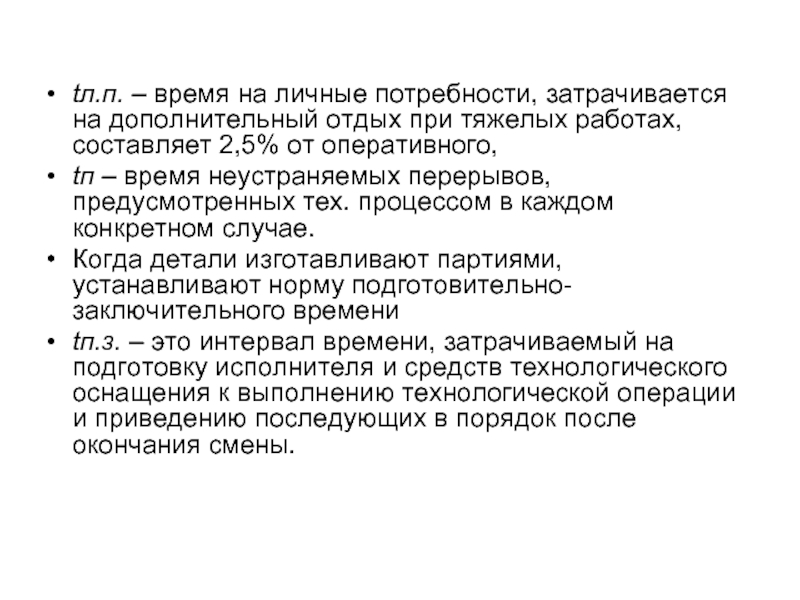 • tл.п. – время на личные потребности, затрачивается на дополнительный отдых при тяжелых работах, составляет 2,5% от оперативного,
• tп – время неустраняемых перерывов, предусмотренных тех. процессом в каждом конкретном случае.
• Когда детали изготавливают партиями, устанавливают норму подготовительно-заключительного времени
• tп.з. – это интервал времени, затрачиваемый на подготовку исполнителя и средств технологического оснащения к выполнению технологической операции и приведению последующих в порядок после окончания смены.